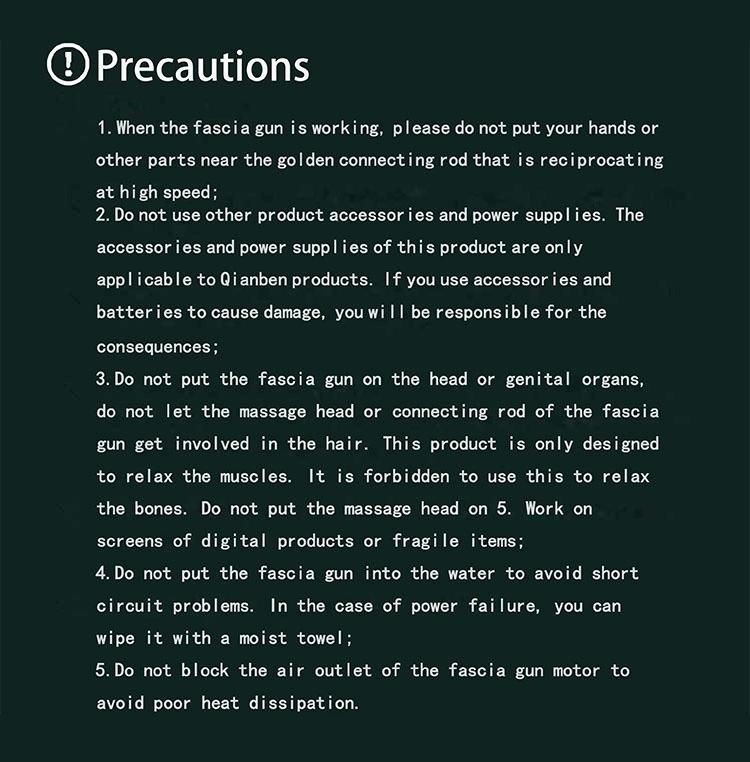 Precautions

1. When the fascia gun is working, please do not put your hands or other parts near the golden connecting rod that is reciprocating at high speed;
2. Do not use other product accessories and power supplies. The accessories and power supplies of this product are only applicable to Qianben products. If you use accessories and batteries to cause damage, you will be responsible for the consequences;
3. Do not put the fascia gun on the head or genital organs, do not let the massage head or connecting rod of the fascia gun get involved in the hair. This product is only designed to relax the muscles. It is forbidden to use this to relax the bones. Do not put the massage head on 5. Work on screens of digital products or fragile items;
4. Do not put the fascia gun into the water to avoid short circuit problems. In the case of power failure, you can wipe it with a moist towel;
5. Do not block the air outlet of the fascia gun motor to avoid poor heat dissipation.